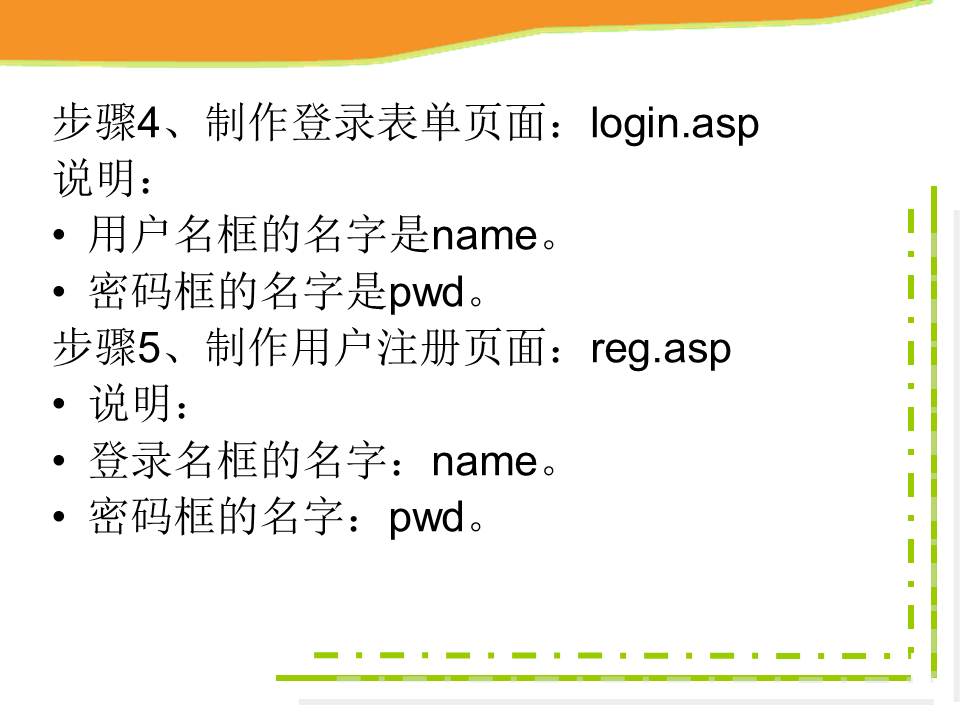 步骤4、制作登录表单页面：login.asp
说明：
• 用户名框的名字是name。
• 密码框的名字是pwd。
步骤5、制作用户注册页面：reg.asp
• 说明：
• 登录名框的名字：name。
• 密码框的名字：pwd。